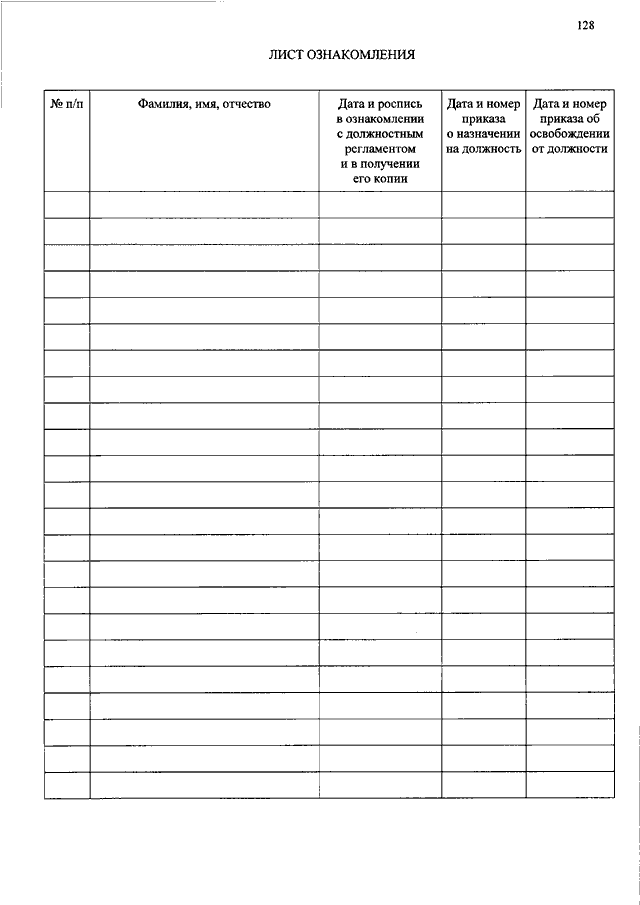 128

ЛИСТ ОЗНАКОМЛЕНИЯ

| № п/п | Фамилия, имя, отчество | Дата и роспись в ознакомлении с должностным регламентом и в получении его копии | Дата и номер приказа о назначении на должность | Дата и номер приказа об освобождении от должности |
|---|---|---|---|---|
| | | | | |
| | | | | |
| | | | | |
| | | | | |
| | | | | |
| | | | | |
| | | | | |
| | | | | |
| | | | | |
| | | | | |
| | | | | |
| | | | | |
| | | | | |
| | | | | |
| | | | | |
| | | | | |
| | | | | |
| | | | | |
| | | | | |
| | | | | |
| | | | | |
| | | | | |
| | | | | |